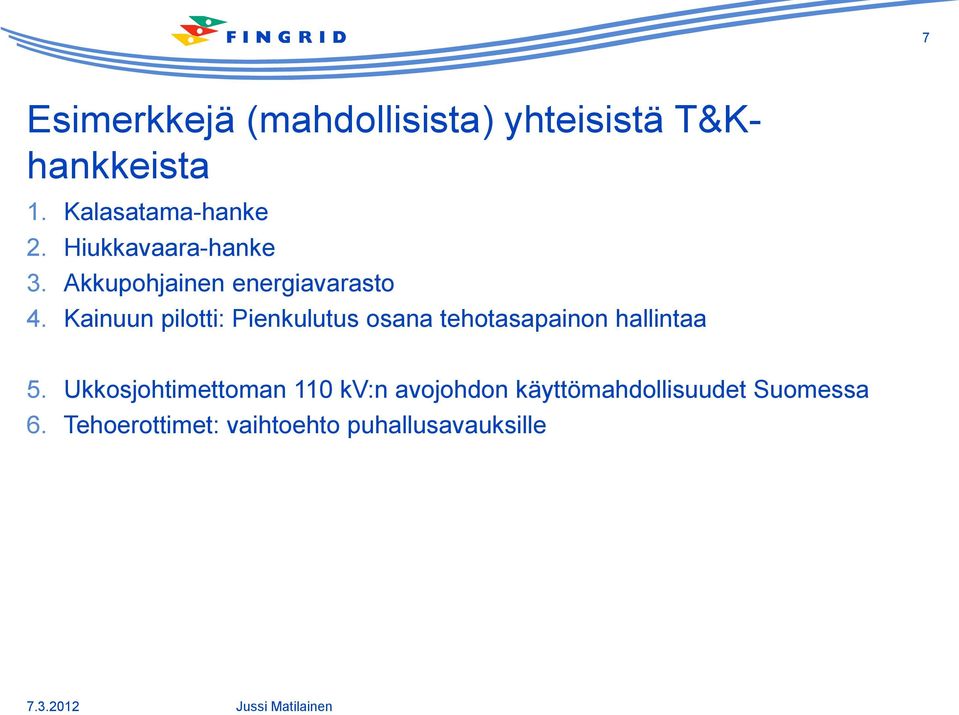 FINGRID

7

Esimerkkejä (mahdollisista) yhteisistä T&K-hankkeista

1. Kalasatama-hanke
2. Hiukkavaara-hanke
3. Akkupohjainen energiavarasto
4. Kainuun pilotti: Pienkulutus osana tehotasapainon hallintaa

5. Ukkosjohtimettoman 110 kV:n avojohdon käyttömahdollisuudet Suomessa
6. Tehoerottimet: vaihtoehto puhallusavauksille

7.3.2012 Jussi Matilainen